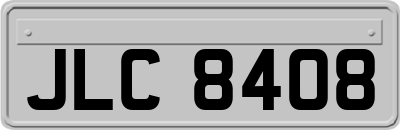 JLC 8408